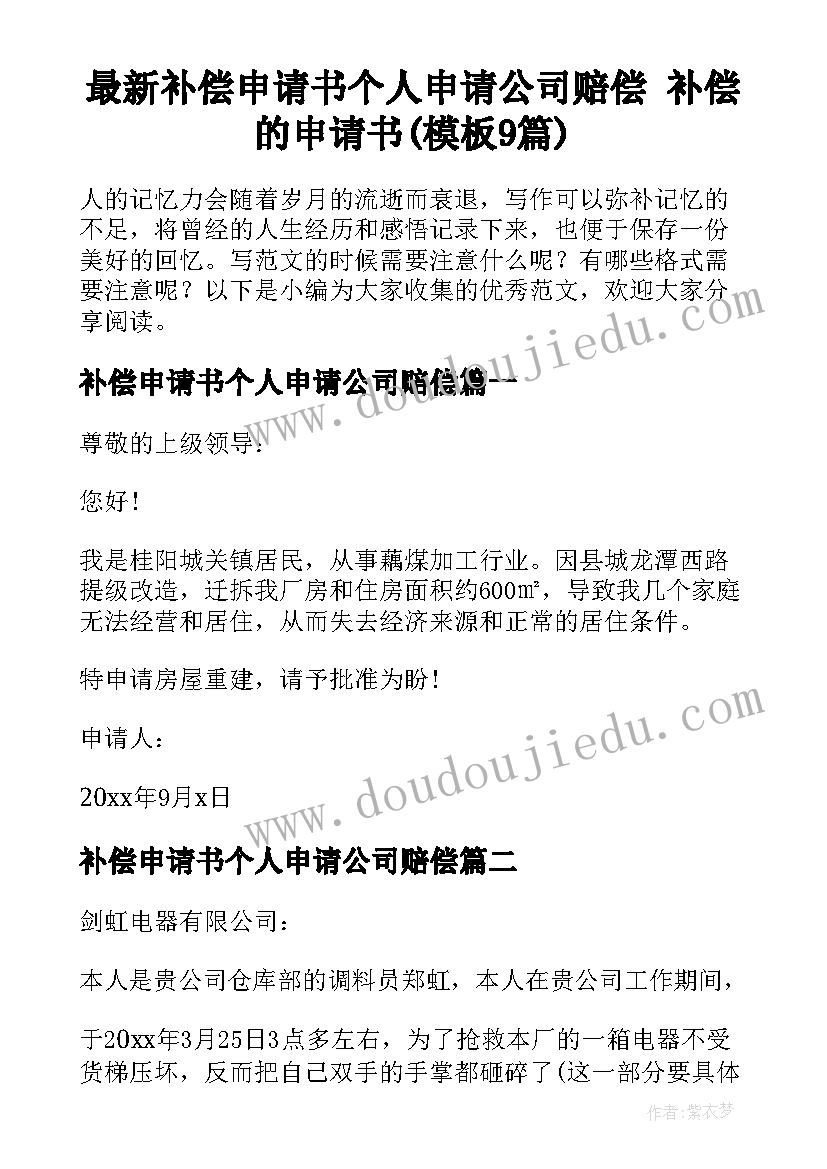 最新补偿申请书个人申请公司赔偿 补偿的申请书(模板9篇)

人的记忆力会随着岁月的流逝而衰退，写作可以弥补记忆的不足，将曾经的人生经历和感悟记录下来，也便于保存一份美好的回忆。写范文的时候需要注意什么呢？有哪些格式需要注意呢？以下是小编为大家收集的优秀范文，欢迎大家分享阅读。

补偿申请书个人申请公司赔偿篇一

尊敬的上级领导：

您好！

我是桂阳城关镇居民，从事藕煤加工行业。因县城龙潭西路提级改造，迁拆我厂房和住房面积约600㎡，导致我几个家庭无法经营和居住，从而失去经济来源和正常的居住条件。

特申请房屋重建，请予批准为盼！

申请人：

20xx年9月x日

补偿申请书个人申请公司赔偿篇二

剑虹电器有限公司：

本人是贵公司仓库部的调料员郑虹，本人在贵公司工作期间，

于20xx年3月25日3点多左右，为了抢救本厂的一箱电器不受货梯压坏，反而把自己双手的手掌都砸碎了(这一部分要具体

www.doudoujiedu.com

www.doudoujiedu.com

作者：紫衣梦